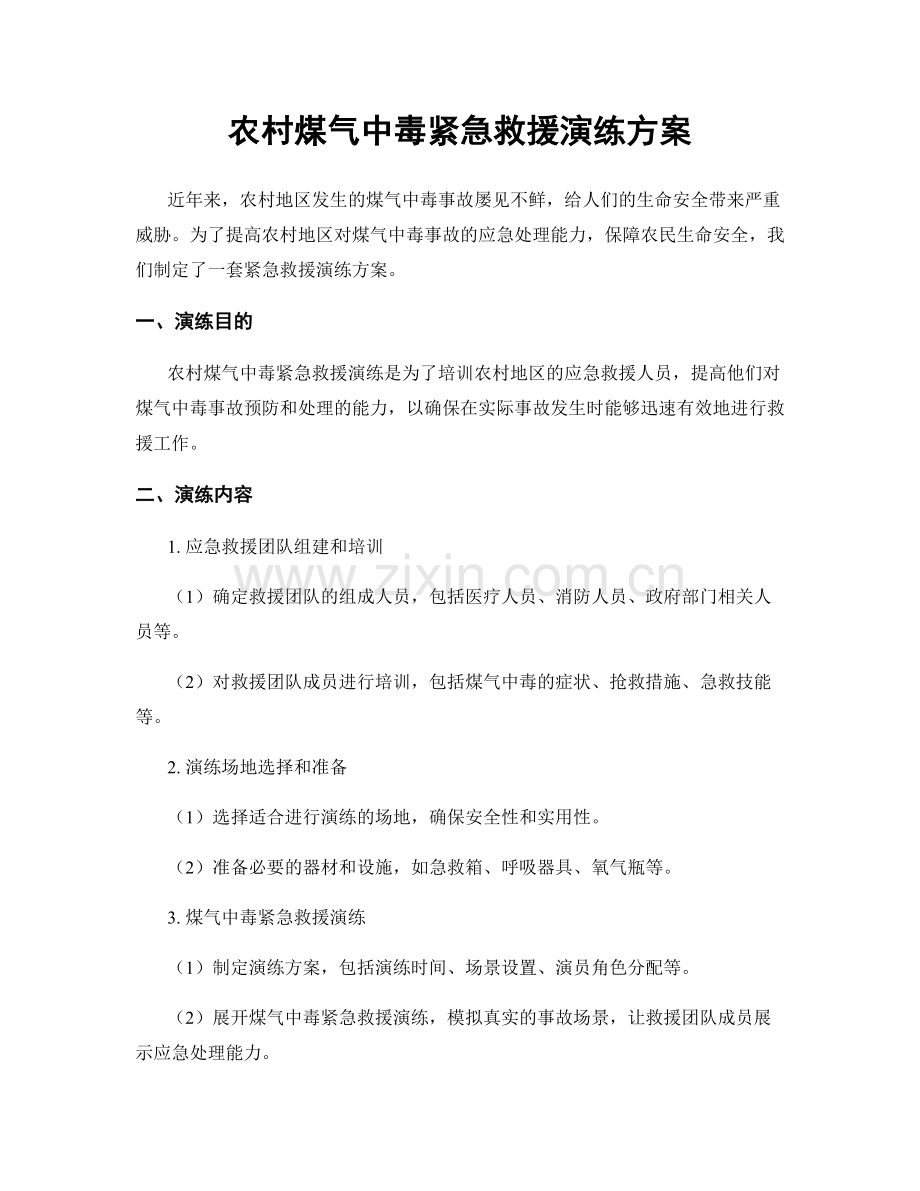 农村煤气中毒紧急救援演练方案

近年来，农村地区发生的煤气中毒事故屡见不鲜，给人们的生命安全带来严重威胁。为了提高农村地区对煤气中毒事故的应急处理能力，保障农民生命安全，我们制定了一套紧急救援演练方案。

一、演练目的

农村煤气中毒紧急救援演练是为了培训农村地区的应急救援人员，提高他们对煤气中毒事故预防和处理的能力，以确保在实际事故发生时能够迅速有效地进行救援工作。

二、演练内容

1.应急救援团队组建和培训

（1）确定救援团队的组成人员，包括医疗人员、消防人员、政府部门相关人员等。

（2）对救援团队成员进行培训，包括煤气中毒的症状、抢救措施、急救技能等。

2.演练场地选择和准备

（1）选择适合进行演练的场地，确保安全性和实用性。

（2）准备必要的器材和设施，如急救箱、呼吸器具、氧气瓶等。

3.煤气中毒紧急救援演练

（1）制定演练方案，包括演练时间、场景设置、演员角色分配等。

（2）展开煤气中毒紧急救援演练，模拟真实的事故场景，让救援团队成员展示应急处理能力。

www.zixin.com.cn